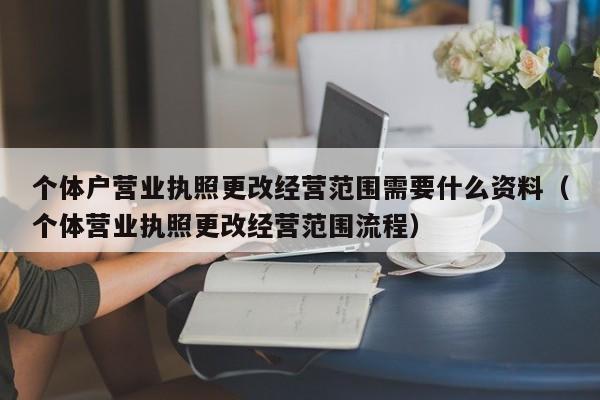 个体户营业执照更改经营范围需要什么资料（个体营业执照更改经营范围流程）